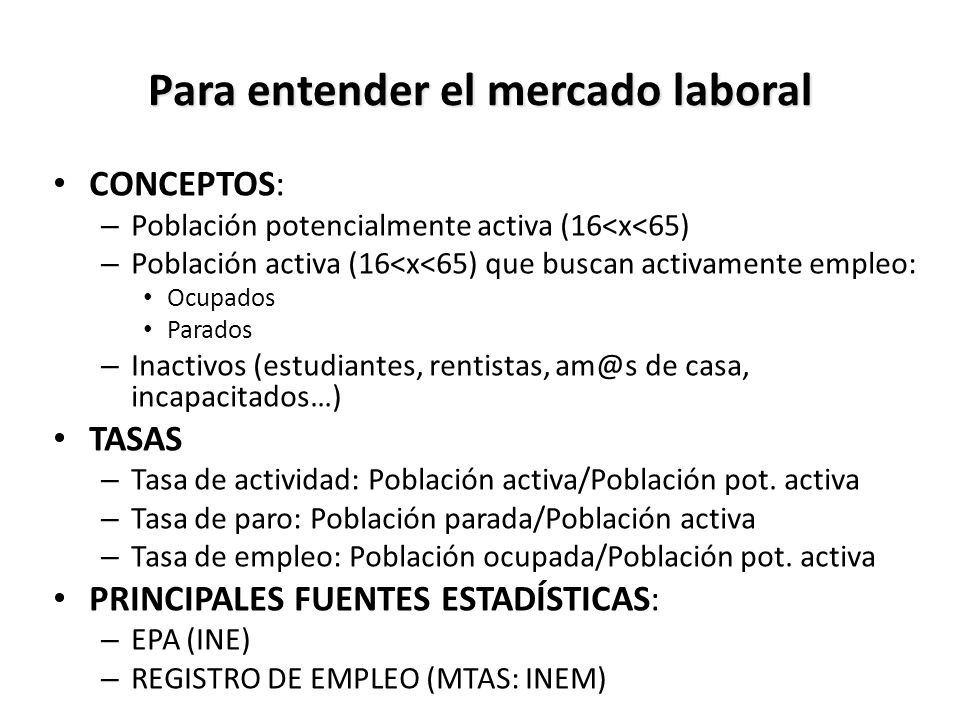 Para entender el mercado laboral

• CONCEPTOS:
– Población potencialmente activa (16<x<65)
– Población activa (16<x<65) que buscan activamente empleo:
• Ocupados
• Parados
– Inactivos (estudiantes, rentistas, am@s de casa, incapacitados…)

• TASAS
– Tasa de actividad: Población activa/Población pot. activa
– Tasa de paro: Población parada/Población activa
– Tasa de empleo: Población ocupada/Población pot. activa

• PRINCIPALES FUENTES ESTADÍSTICAS:
– EPA (INE)
– REGISTRO DE EMPLEO (MTAS: INEM)